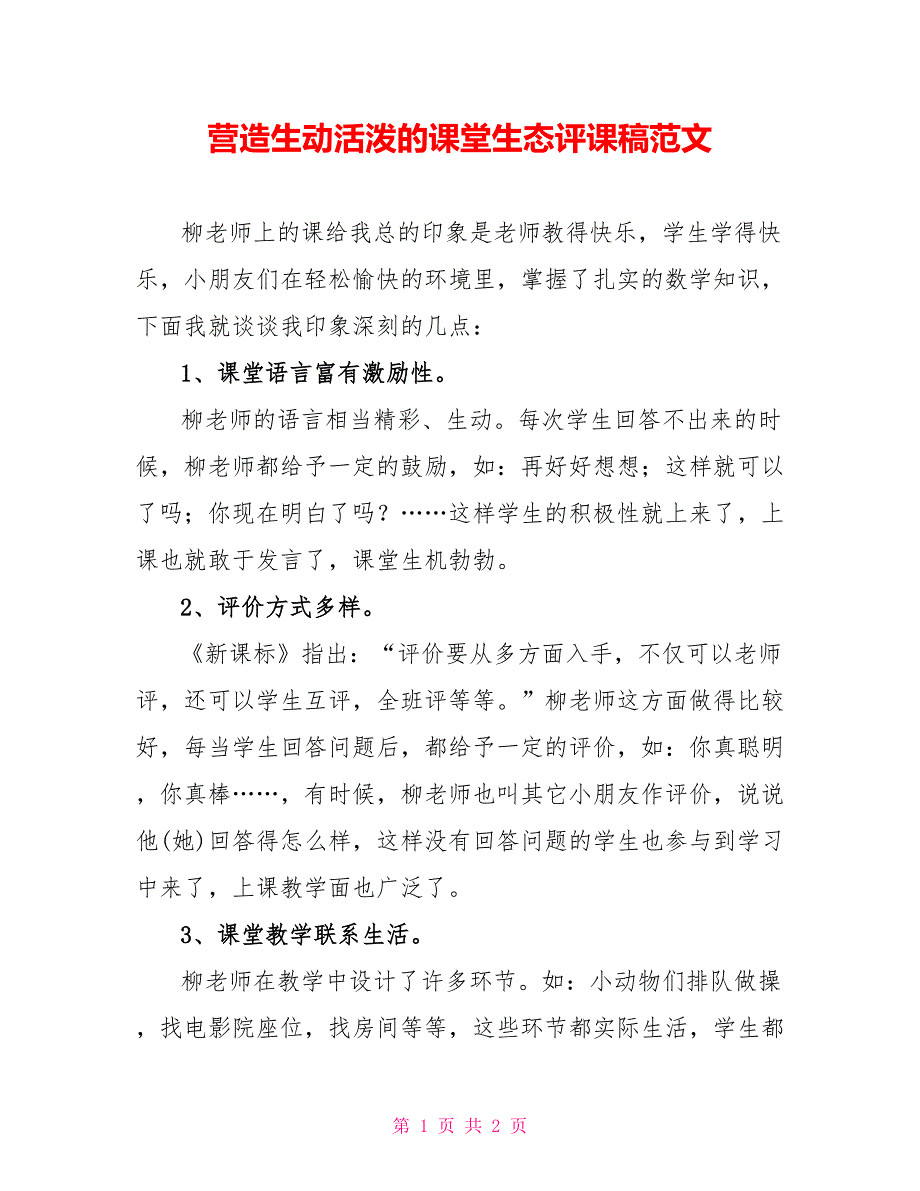 营造生动活泼的课堂生态评课稿范文

柳老师上的课给我总的印象是老师教得快乐，学生学得快乐，小朋友们在轻松愉快的环境里，掌握了扎实的数学知识，下面我就谈谈我印象深刻的几点：

1、课堂语言富有激励性。

柳老师的语言相当精彩、生动。每次学生回答不出来的时候，柳老师都给予一定的鼓励，如：再好好想想；这样就可以了吗；你现在明白了吗？……这样学生的积极性就上来了，上课也就敢于发言了，课堂生机勃勃。

2、评价方式多样。

《新课标》指出：“评价要从多方面入手，不仅可以老师评，还可以学生互评，全班评等等。”柳老师这方面做得比较好，每当学生回答问题后，都给予一定的评价，如：你真聪明，你真棒……，有时候，柳老师也叫其它小朋友作评价，说说他(她)回答得怎么样，这样没有回答问题的学生也参与到学习中来了，上课教学面也广泛了。

3、课堂教学联系生活。

柳老师在教学中设计了许多环节。如：小动物们排队做操，找电影院座位，找房间等等，这些环节都实际生活，学生都

第 1 页 共 2 页